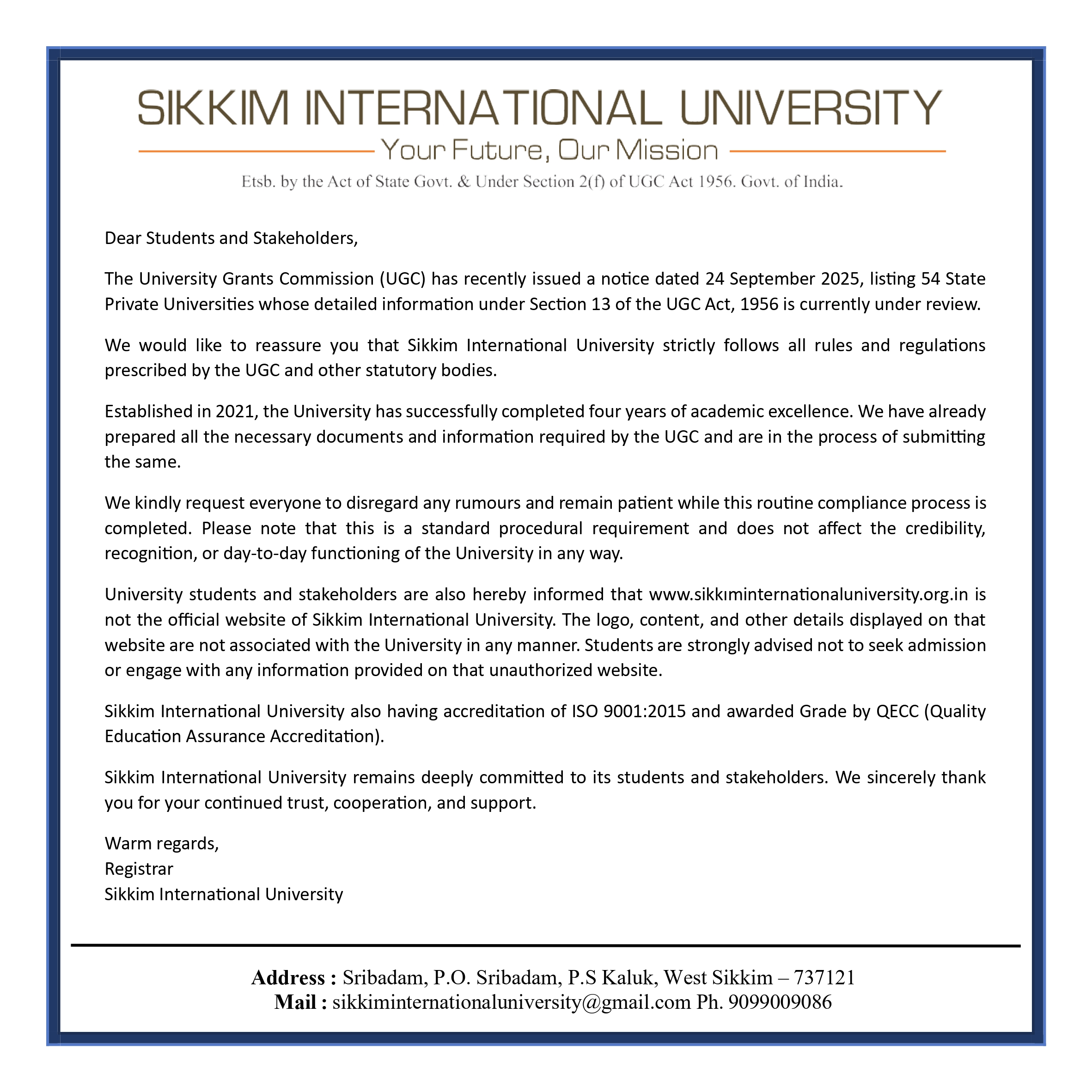 SIKKIM INTERNATIONAL UNIVERSITY
Your Future, Our Mission
Etsb. by the Act of State Govt. & Under Section 2(f) of UGC Act 1956. Govt. of India.

Dear Students and Stakeholders,

The University Grants Commission (UGC) has recently issued a notice dated 24 September 2025, listing 54 State Private Universities whose detailed information under Section 13 of the UGC Act, 1956 is currently under review.

We would like to reassure you that Sikkim International University strictly follows all rules and regulations prescribed by the UGC and other statutory bodies.

Established in 2021, the University has successfully completed four years of academic excellence. We have already prepared all the necessary documents and information required by the UGC and are in the process of submitting the same.

We kindly request everyone to disregard any rumours and remain patient while this routine compliance process is completed. Please note that this is a standard procedural requirement and does not affect the credibility, recognition, or day-to-day functioning of the University in any way.

University students and stakeholders are also hereby informed that www.sikkıminternationaluniversity.org.in is not the official website of Sikkim International University. The logo, content, and other details displayed on that website are not associated with the University in any manner. Students are strongly advised not to seek admission or engage with any information provided on that unauthorized website.

Sikkim International University also having accreditation of ISO 9001:2015 and awarded Grade by QECC (Quality Education Assurance Accreditation).

Sikkim International University remains deeply committed to its students and stakeholders. We sincerely thank you for your continued trust, cooperation, and support.

Warm regards,
Registrar
Sikkim International University

Address : Sribadam, P.O. Sribadam, P.S Kaluk, West Sikkim – 737121
Mail : sikkiminternationaluniversity@gmail.com Ph. 9099009086